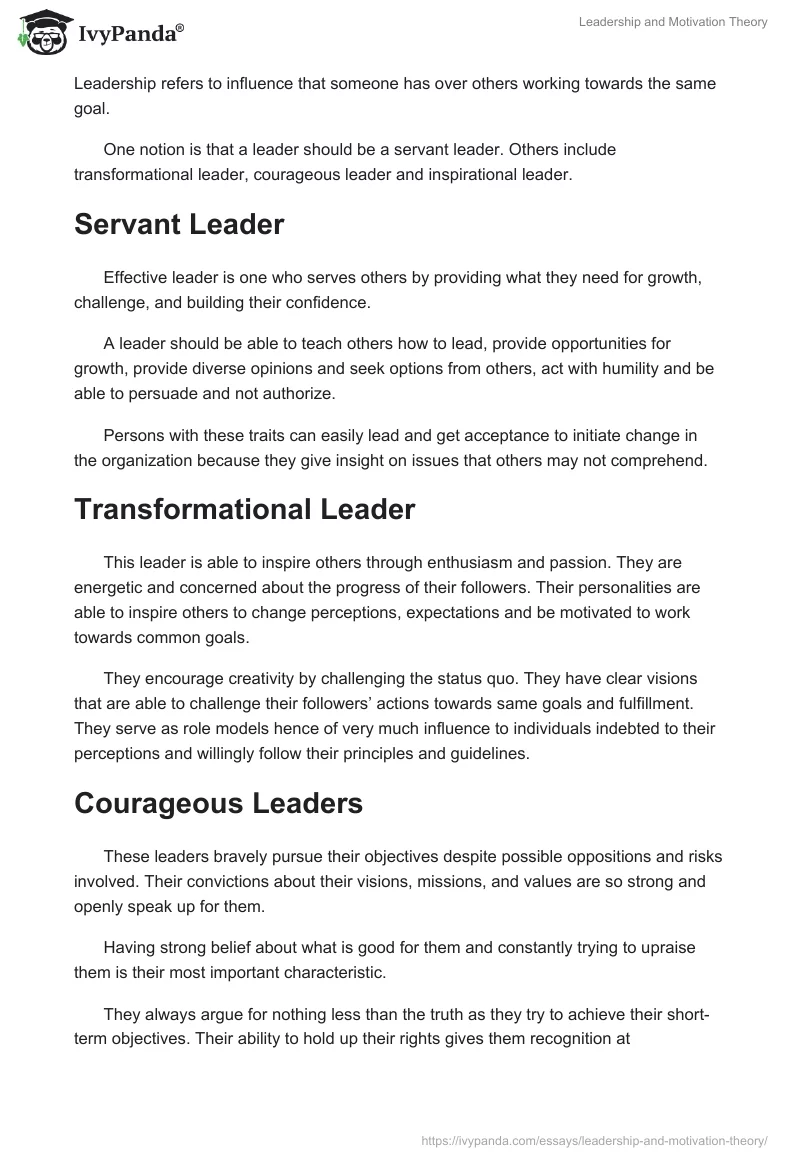 IvyPanda®

Leadership and Motivation Theory

Leadership refers to influence that someone has over others working towards the same goal.

One notion is that a leader should be a servant leader. Others include transformational leader, courageous leader and inspirational leader.

Servant Leader

Effective leader is one who serves others by providing what they need for growth, challenge, and building their confidence.

A leader should be able to teach others how to lead, provide opportunities for growth, provide diverse opinions and seek options from others, act with humility and be able to persuade and not authorize.

Persons with these traits can easily lead and get acceptance to initiate change in the organization because they give insight on issues that others may not comprehend.

Transformational Leader

This leader is able to inspire others through enthusiasm and passion. They are energetic and concerned about the progress of their followers. Their personalities are able to inspire others to change perceptions, expectations and be motivated to work towards common goals.

They encourage creativity by challenging the status quo. They have clear visions that are able to challenge their followers' actions towards same goals and fulfillment. They serve as role models hence of very much influence to individuals indebted to their perceptions and willingly follow their principles and guidelines.

Courageous Leaders

These leaders bravely pursue their objectives despite possible oppositions and risks involved. Their convictions about their visions, missions, and values are so strong and openly speak up for them.

Having strong belief about what is good for them and constantly trying to upraise them is their most important characteristic.

They always argue for nothing less than the truth as they try to achieve their short-term objectives. Their ability to hold up their rights gives them recognition at

https://ivypanda.com/essays/leadership-and-motivation-theory/